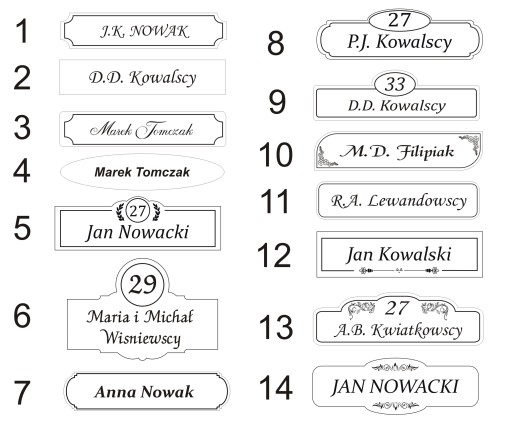 1
J.K. NOWAK

2
D.D. Kowalscy

3
Marek Tomczak

4
Marek Tomczak

5
27
Jan Nowacki

6
29
Maria i Michał
Wisniewscy

7
Anna Nowak

8
27
P.J. Kowalscy

9
33
D.D. Kowalscy

10
M.D. Filipiak

11
R.A. Lewandowscy

12
Jan Kowalski

13
27
A.B. Kwiatkowscy

14
JAN NOWACKI